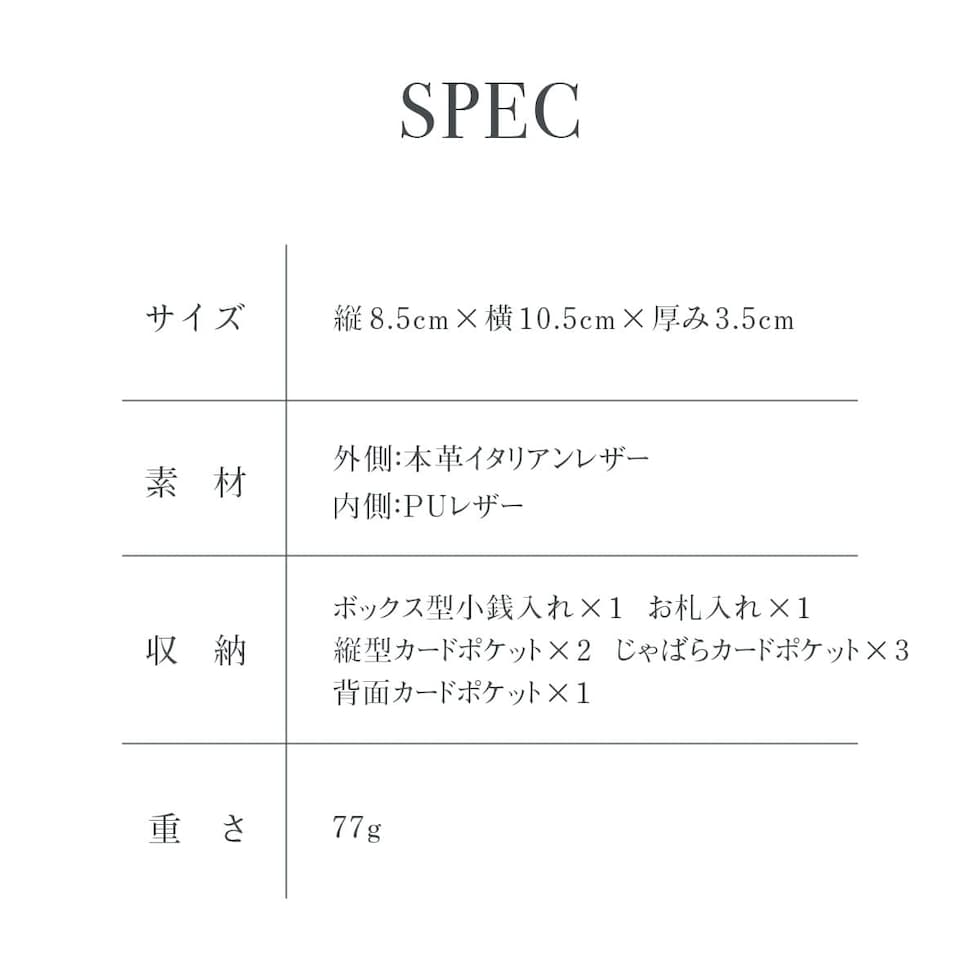 SPEC

サイズ
縦8.5cm×横10.5cm×厚み3.5cm

素 材
外側:本革イタリアンレザー
内側:PUレザー

収 納
ボックス型小銭入れ×1 お札入れ×1
縦型カードポケット×2 じゃばらカードポケット×3
背面カードポケット×1

重 さ
77g